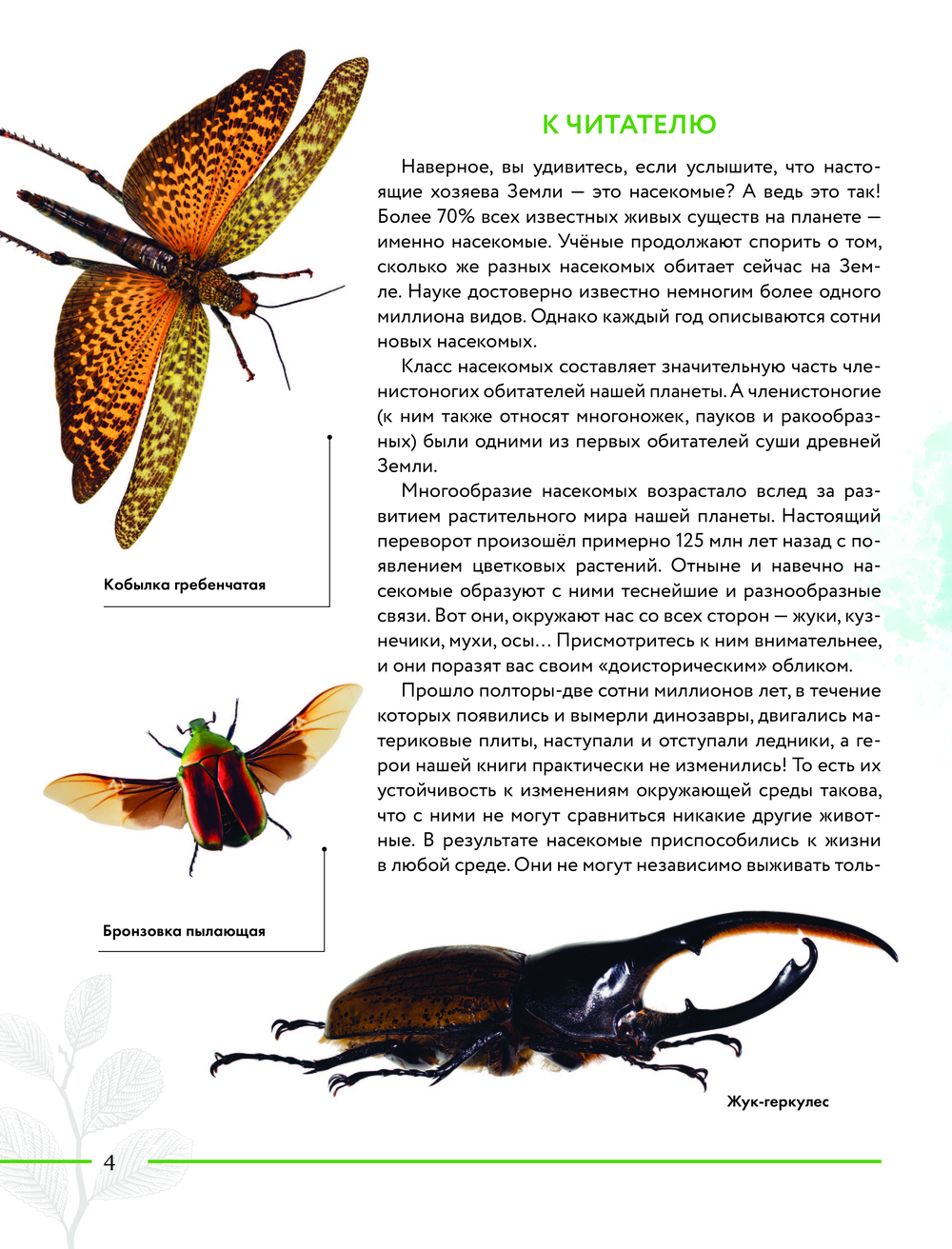 К ЧИТАТЕЛЮ

Наверное, вы удивитесь, если услышите, что настоящие хозяева Земли — это насекомые? А ведь это так! Более 70% всех известных живых существ на планете — именно насекомые. Учёные продолжают спорить о том, сколько же разных насекомых обитает сейчас на Земле. Науке достоверно известно немногим более одного миллиона видов. Однако каждый год описываются сотни новых насекомых.

Класс насекомых составляет значительную часть членистоногих обитателей нашей планеты. А членистоногие (к ним также относят многоножек, пауков и ракообразных) были одними из первых обитателей суши древней Земли.

Многообразие насекомых возрастало вслед за развитием растительного мира нашей планеты. Настоящий переворот произошёл примерно 125 млн лет назад с появлением цветковых растений. Отныне и навечно насекомые образуют с ними теснейшие и разнообразные связи. Вот они, окружают нас со всех сторон — жуки, кузнечики, мухи, осы... Присмотритесь к ним внимательнее, и они поразят вас своим «доисторическим» обликом.

Прошло полторы-две сотни миллионов лет, в течение которых появились и вымерли динозавры, двигались материковые плиты, наступали и отступали ледники, а герои нашей книги практически не изменились! То есть их устойчивость к изменениям окружающей среды такова, что с ними не могут сравниться никакие другие животные. В результате насекомые приспособились к жизни в любой среде. Они не могут независимо выживать толь-

Кобылка гребенчатая

Бронзовка пылающая

Жук-геркулес

4